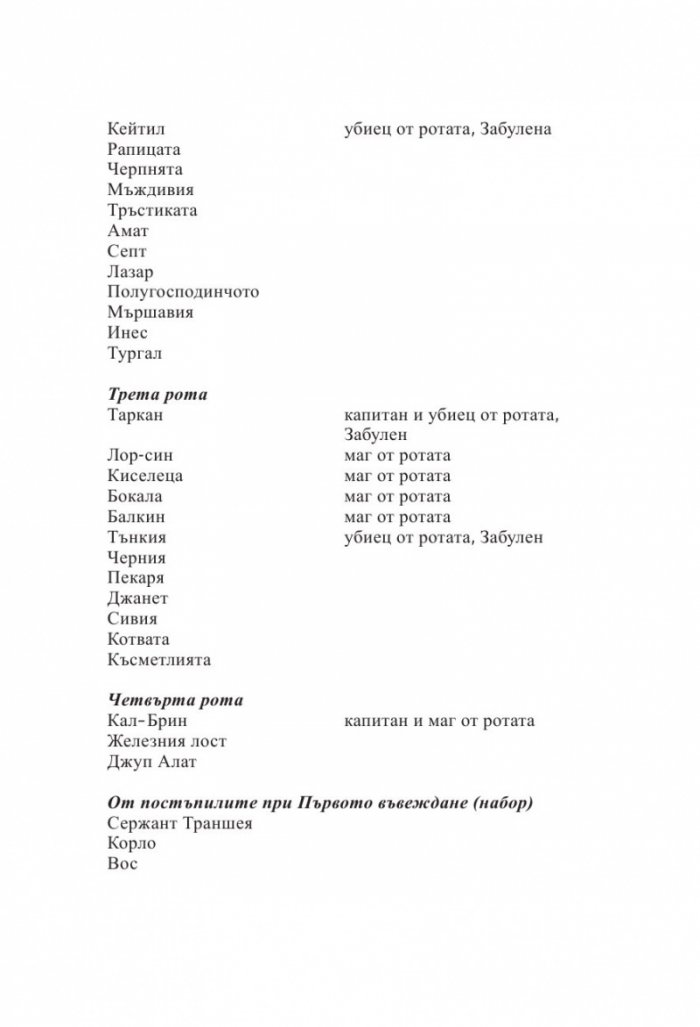 Кейтил убиец от ротата, Забулена
Рапицата
Черпнята
Мъждивия
Тръстиката
Амат
Септ
Лазар
Полугосподинчото
Мършавия
Инес
Тургал

Трета рота
Таркан капитан и убиец от ротата, Забулен
Лор-син маг от ротата
Киселеца маг от ротата
Бокала маг от ротата
Балкин маг от ротата
Тънкия убиец от ротата, Забулен
Черния
Пекаря
Джанет
Сивия
Котвата
Късметлията

Четвърта рота
Кал-Брин капитан и маг от ротата
Железния лост
Джуп Алат

От постъпилите при Първото въвеждане (набор)
Сержант Траншея
Корло
Вос